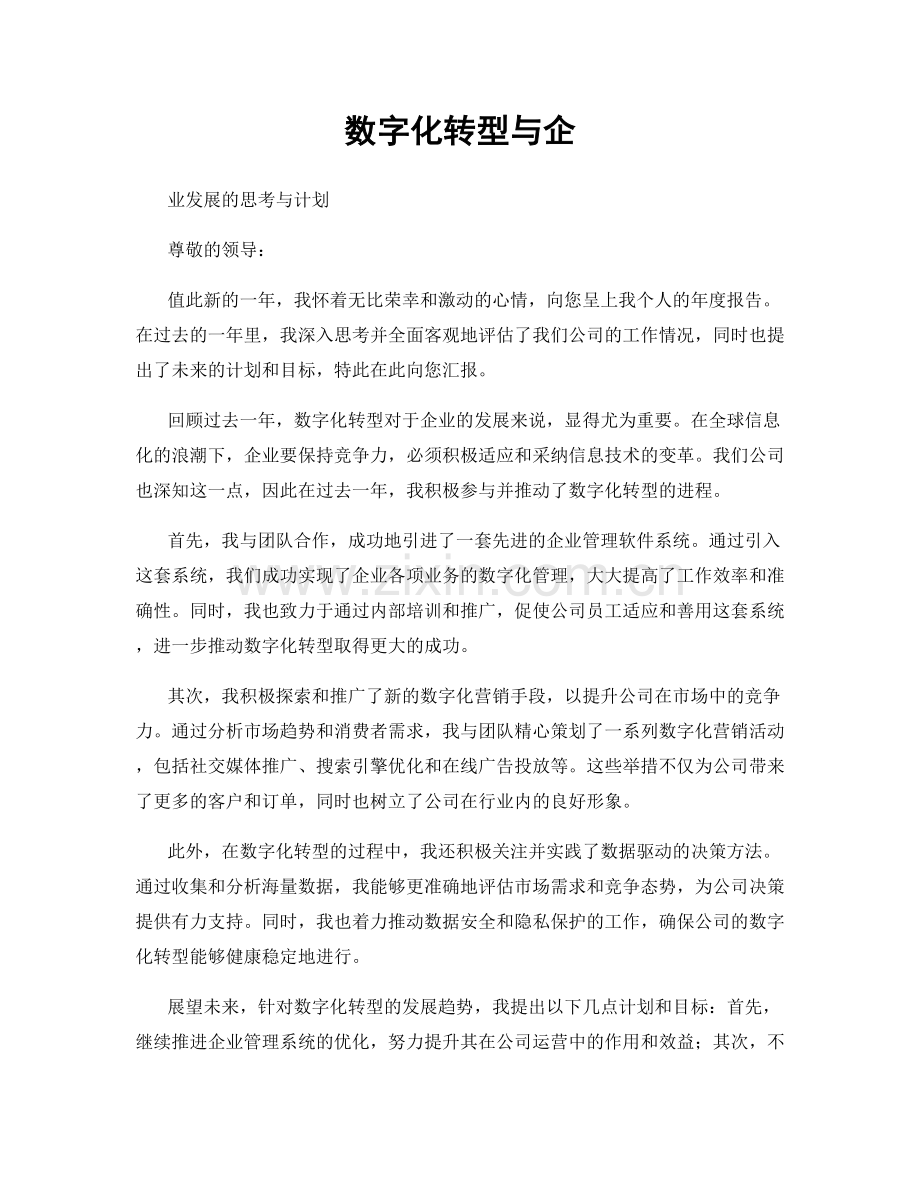 数字化转型与企

业发展的思考与计划

尊敬的领导：

值此新的一年，我怀着无比荣幸和激动的心情，向您呈上我个人的年度报告。在过去的一年里，我深入思考并全面客观地评估了我们公司的工作情况，同时也提出了未来的计划和目标，特此在此向您汇报。

回顾过去一年，数字化转型对于企业的发展来说，显得尤为重要。在全球信息化的浪潮下，企业要保持竞争力，必须积极适应和采纳信息技术的变革。我们公司也深知这一点，因此在过去一年，我积极参与并推动了数字化转型的进程。

首先，我与团队合作，成功地引进了一套先进的企业管理软件系统。通过引入这套系统，我们成功实现了企业各项业务的数字化管理，大大提高了工作效率和准确性。同时，我也致力于通过内部培训和推广，促使公司员工适应和善用这套系统，进一步推动数字化转型取得更大的成功。

其次，我积极探索和推广了新的数字化营销手段，以提升公司在市场中的竞争力。通过分析市场趋势和消费者需求，我与团队精心策划了一系列数字化营销活动，包括社交媒体推广、搜索引擎优化和在线广告投放等。这些举措不仅为公司带来了更多的客户和订单，同时也树立了公司在行业内的良好形象。

此外，在数字化转型的过程中，我还积极关注并实践了数据驱动的决策方法。通过收集和分析海量数据，我能够更准确地评估市场需求和竞争态势，为公司决策提供有力支持。同时，我也着力推动数据安全和隐私保护的工作，确保公司的数字化转型能够健康稳定地进行。

展望未来，针对数字化转型的发展趋势，我提出以下几点计划和目标：首先，继续推进企业管理系统的优化，努力提升其在公司运营中的作用和效益；其次，不

www.zixin.com.cn